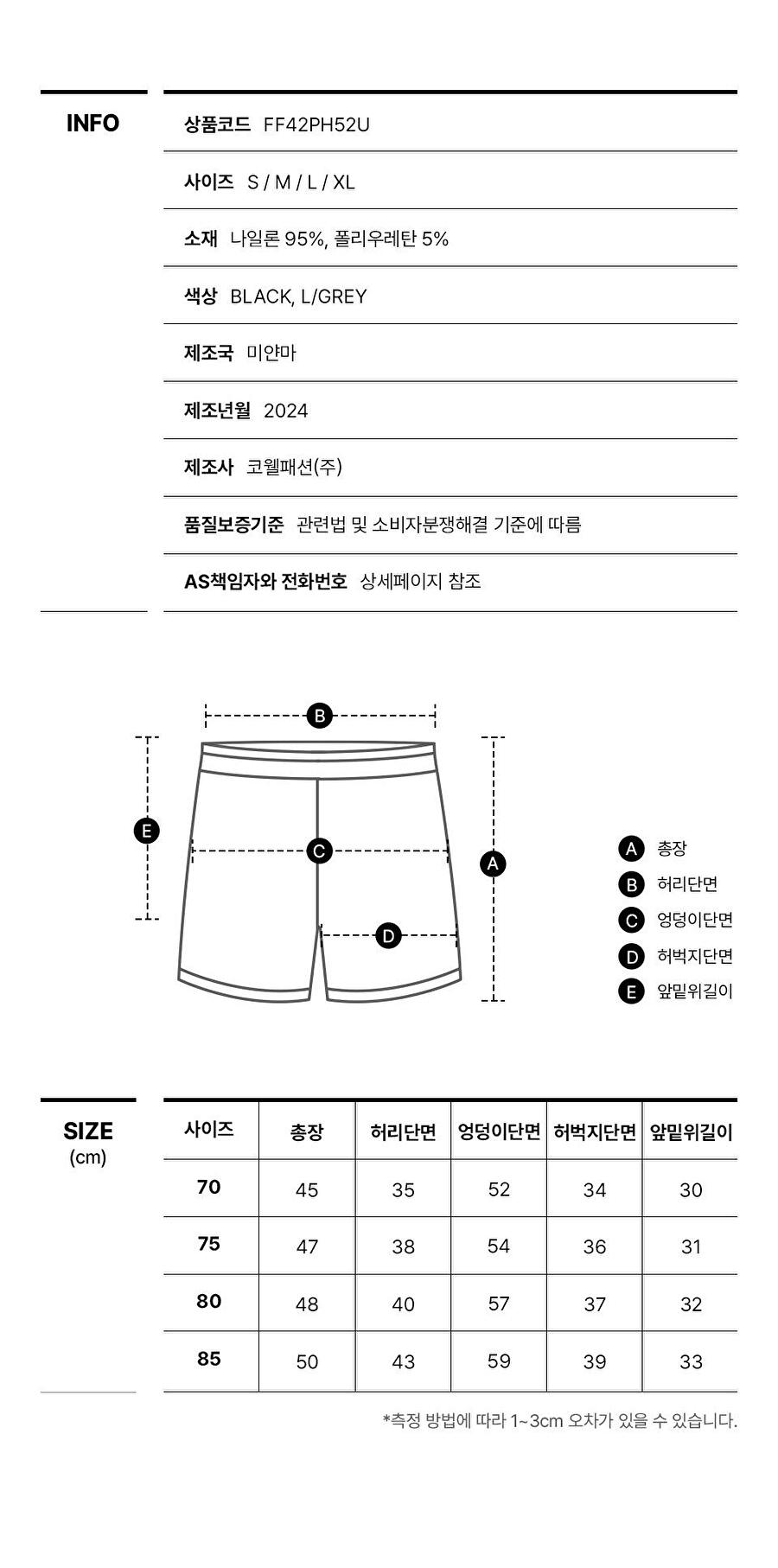 INFO

상품코드 FF42PH52U

사이즈 S / M / L / XL

소재 나일론 95%, 폴리우레탄 5%

색상 BLACK, L/GREY

제조국 미얀마

제조년월 2024

제조사 코웰패션(주)

품질보증기준 관련법 및 소비자분쟁해결 기준에 따름

AS책임자와 전화번호 상세페이지 참조

B
E
C
A
D

A 총장
B 허리단면
C 엉덩이단면
D 허벅지단면
E 앞밑위길이

SIZE
(cm)

| 사이즈 | 총장 | 허리단면 | 엉덩이단면 | 허벅지단면 | 앞밑위길이 |
|---|---|---|---|---|---|
| 70 | 45 | 35 | 52 | 34 | 30 |
| 75 | 47 | 38 | 54 | 36 | 31 |
| 80 | 48 | 40 | 57 | 37 | 32 |
| 85 | 50 | 43 | 59 | 39 | 33 |

*측정 방법에 따라 1~3cm 오차가 있을 수 있습니다.